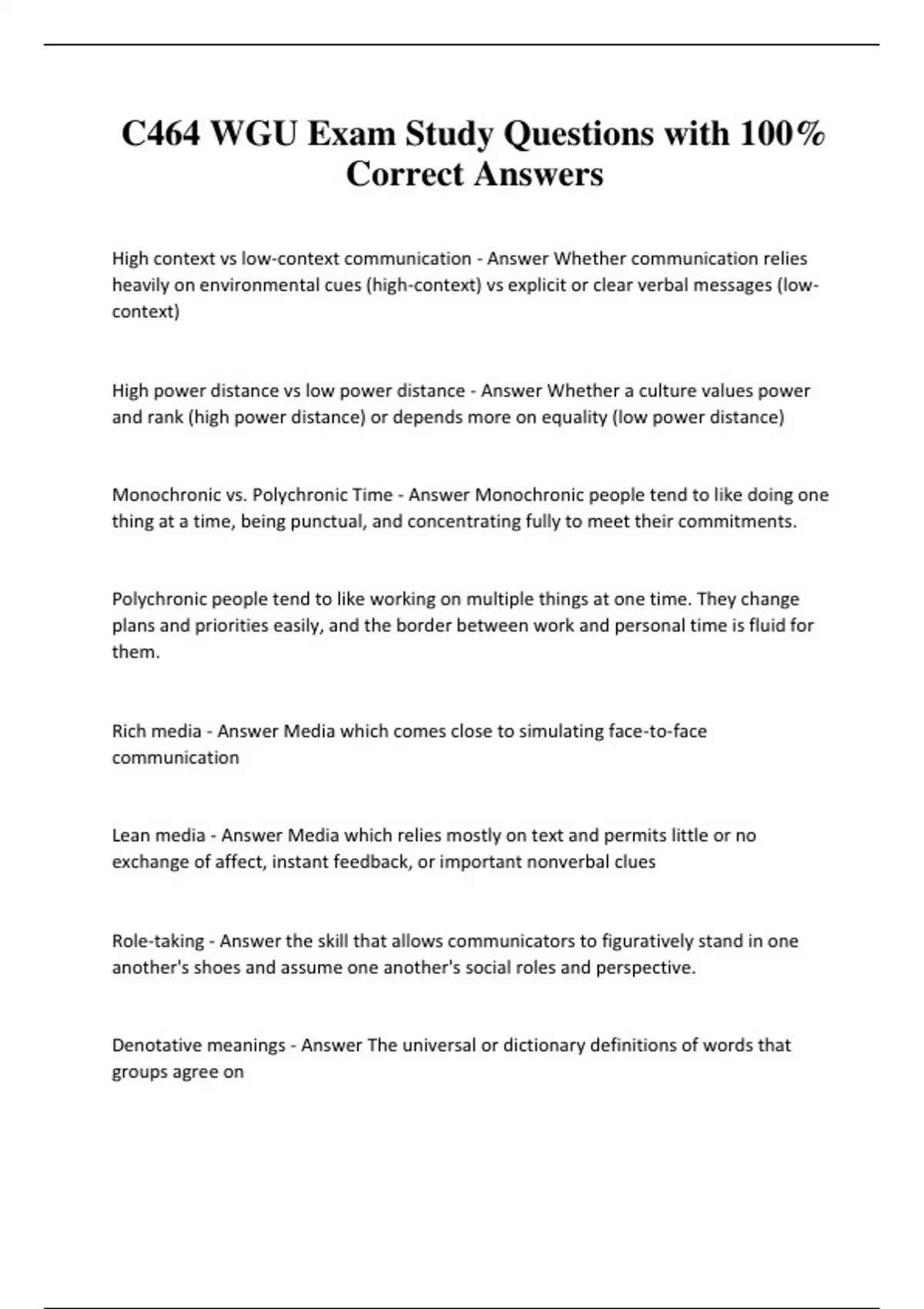 C464 WGU Exam Study Questions with 100% Correct Answers

High context vs low-context communication - Answer Whether communication relies heavily on environmental cues (high-context) vs explicit or clear verbal messages (low-context)

High power distance vs low power distance - Answer Whether a culture values power and rank (high power distance) or depends more on equality (low power distance)

Monochronic vs. Polychronic Time - Answer Monochronic people tend to like doing one thing at a time, being punctual, and concentrating fully to meet their commitments.

Polychronic people tend to like working on multiple things at one time. They change plans and priorities easily, and the border between work and personal time is fluid for them.

Rich media - Answer Media which comes close to simulating face-to-face communication

Lean media - Answer Media which relies mostly on text and permits little or no exchange of affect, instant feedback, or important nonverbal clues

Role-taking - Answer the skill that allows communicators to figuratively stand in one another's shoes and assume one another's social roles and perspective.

Denotative meanings - Answer The universal or dictionary definitions of words that groups agree on